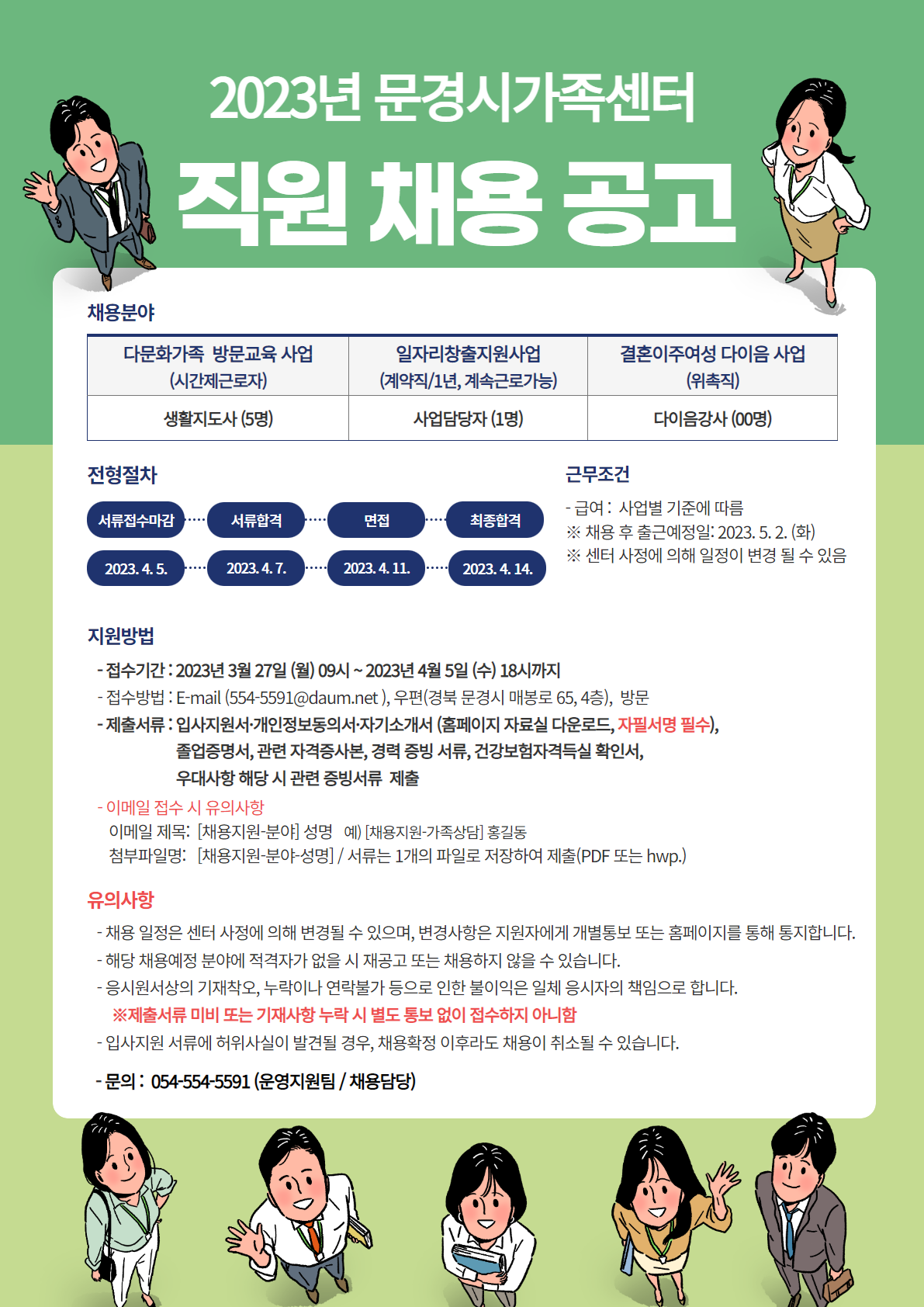 2023년 문경시가족센터

직원 채용 공고

채용분야

| 다문화가족 방문교육 사업 (시간제근로자) | 일자리창출지원사업 (계약직/1년, 계속근로가능) | 결혼이주여성 다이음 사업 (위촉직) |
|---|---|---|
| 생활지도사 (5명) | 사업담당자 (1명) | 다이음강사 (00명) |

전형절차

서류접수마감 서류합격 면접 최종합격

2023. 4. 5. 2023. 4. 7. 2023. 4. 11. 2023. 4. 14.

근무조건

- 급여 : 사업별 기준에 따름
※ 채용 후 출근예정일: 2023. 5. 2. (화)
※ 센터 사정에 의해 일정이 변경 될 수 있음

지원방법

- 접수기간 : 2023년 3월 27일 (월) 09시 ~ 2023년 4월 5일 (수) 18시까지
- 접수방법 : E-mail (554-5591@daum.net ), 우편(경북 문경시 매봉로 65, 4층), 방문
- 제출서류 : 입사지원서·개인정보동의서·자기소개서 (홈페이지 자료실 다운로드, 자필서명 필수), 졸업증명서, 관련 자격증사본, 경력 증빙 서류, 건강보험자격득실 확인서, 우대사항 해당 시 관련 증빙서류 제출
- 이메일 접수 시 유의사항
이메일 제목: [채용지원-분야] 성명 예) [채용지원-가족상담] 홍길동
첨부파일명: [채용지원-분야-성명] / 서류는 1개의 파일로 저장하여 제출(PDF 또는 hwp.)

유의사항

- 채용 일정은 센터 사정에 의해 변경될 수 있으며, 변경사항은 지원자에게 개별통보 또는 홈페이지를 통해 통지합니다.
- 해당 채용예정 분야에 적격자가 없을 시 재공고 또는 채용하지 않을 수 있습니다.
- 응시원서상의 기재착오, 누락이나 연락불가 등으로 인한 불이익은 일체 응시자의 책임으로 합니다.
※제출서류 미비 또는 기재사항 누락 시 별도 통보 없이 접수하지 아니함
- 입사지원 서류에 허위사실이 발견될 경우, 채용확정 이후라도 채용이 취소될 수 있습니다.

- 문의 : 054-554-5591 (운영지원팀 / 채용담당)